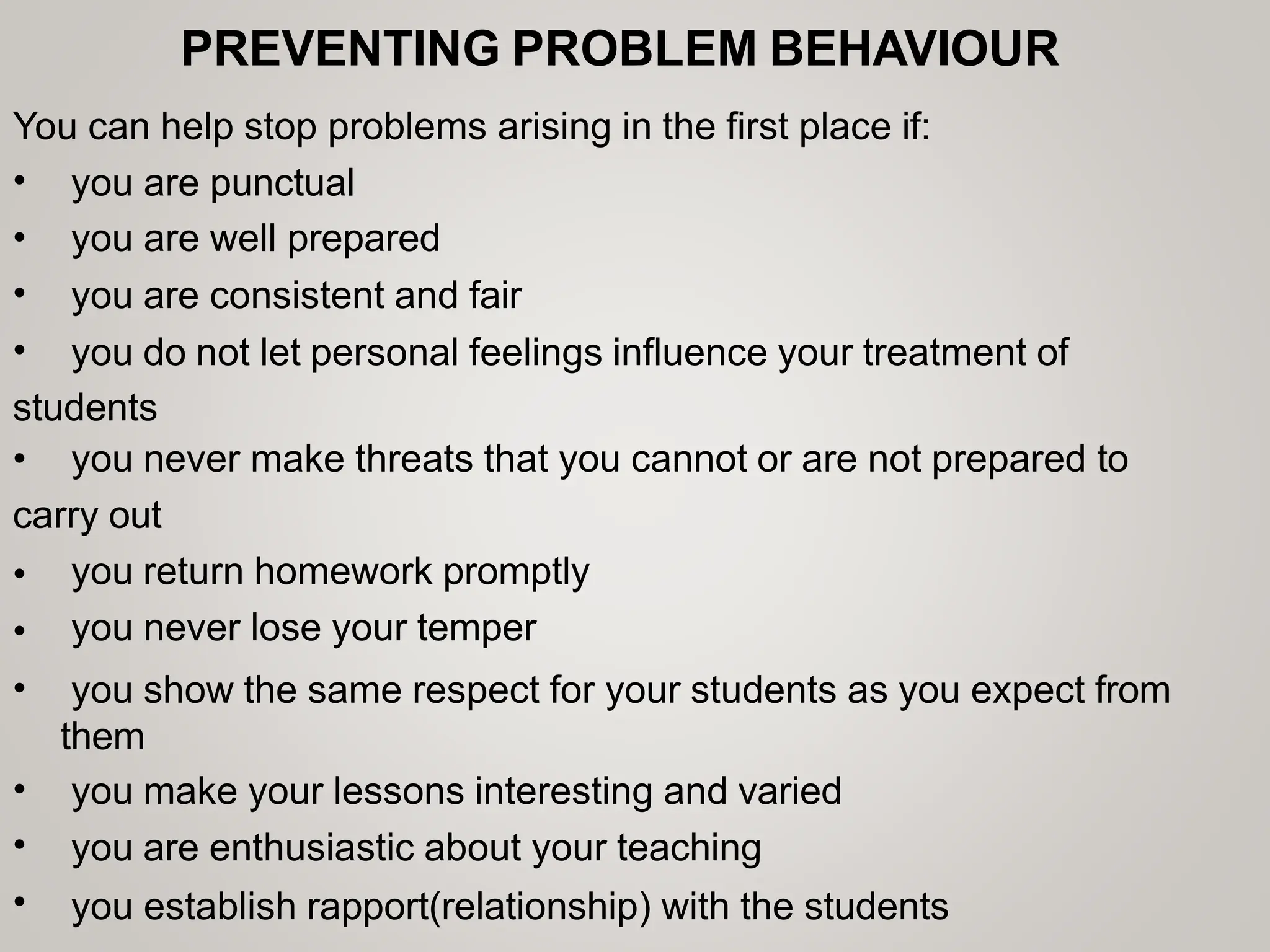 PREVENTING PROBLEM BEHAVIOUR

You can help stop problems arising in the first place if:

• you are punctual
• you are well prepared
• you are consistent and fair
• you do not let personal feelings influence your treatment of students
• you never make threats that you cannot or are not prepared to carry out
• you return homework promptly
• you never lose your temper
• you show the same respect for your students as you expect from them
• you make your lessons interesting and varied
• you are enthusiastic about your teaching
• you establish rapport(relationship) with the students